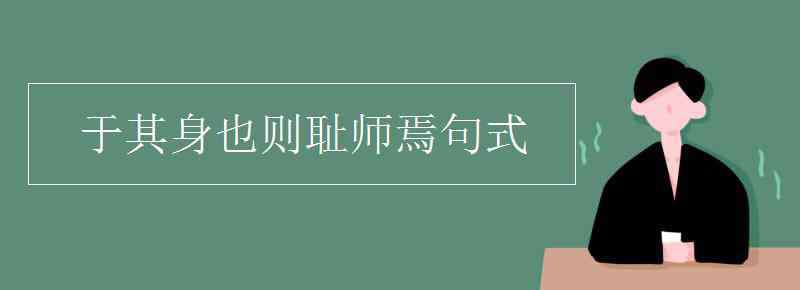 于其身也则耻师焉句式